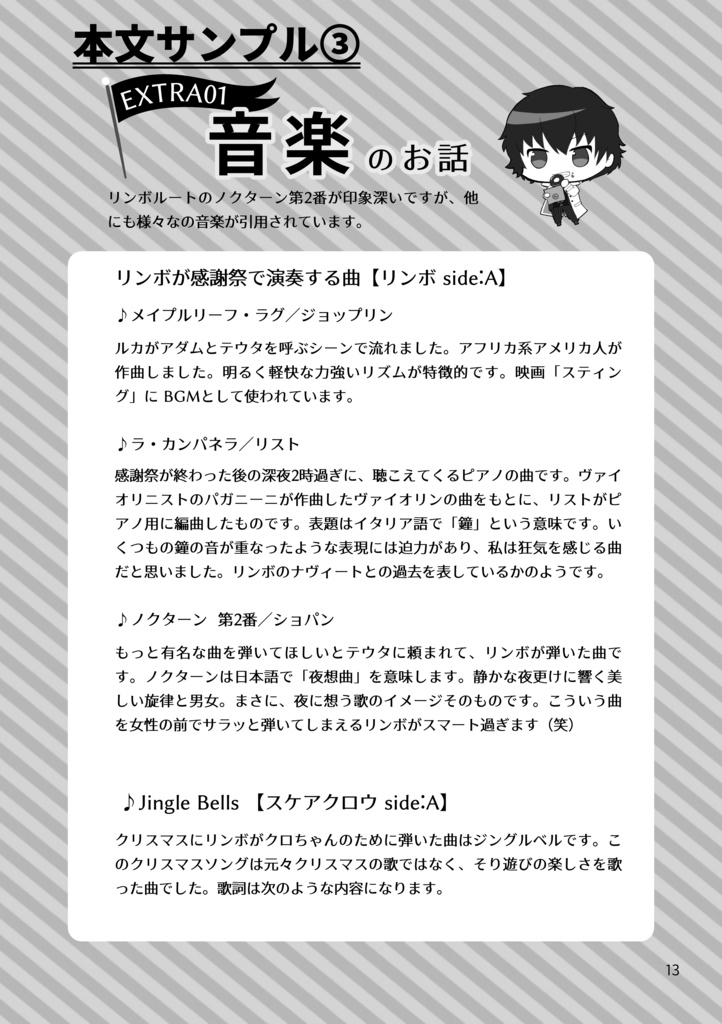 本文サンプル③

EXTRA01

音楽のお話

リンボルートのノクターン第2番が印象深いですが、他にも様々なの音楽が引用されています。

リンボが感謝祭で演奏する曲【リンボ side:A】

♪メイプルリーフ・ラグ／ジョップリン

ルカがアダムとテウタを呼ぶシーンで流れました。アフリカ系アメリカ人が作曲しました。明るく軽快な力強いリズムが特徴的です。映画「スティング」に BGMとして使われています。

♪ラ・カンパネラ／リスト

感謝祭が終わった後の深夜2時過ぎに、聴こえてくるピアノの曲です。ヴァイオリニストのパガニーニが作曲したヴァイオリンの曲をもとに、リストがピアノ用に編曲したものです。表題はイタリア語で「鐘」という意味です。いくつもの鐘の音が重なったような表現には迫力があり、私は狂気を感じる曲だと思いました。リンボのナヴィートとの過去を表しているかのようです。

♪ノクターン 第2番／ショパン

もっと有名な曲を弾いてほしいとテウタに頼まれて、リンボが弾いた曲です。ノクターンは日本語で「夜想曲」を意味します。静かな夜更けに響く美しい旋律と男女。まさに、夜に想う歌のイメージそのものです。こういう曲を女性の前でサラッと弾いてしまえるリンボがスマート過ぎます（笑）

♪Jingle Bells 【スケアクロウ side:A】

クリスマスにリンボがクロちゃんのために弾いた曲はジングルベルです。このクリスマスソングは元々クリスマスの歌ではなく、そり遊びの楽しさを歌った曲でした。歌詞は次のような内容になります。

13